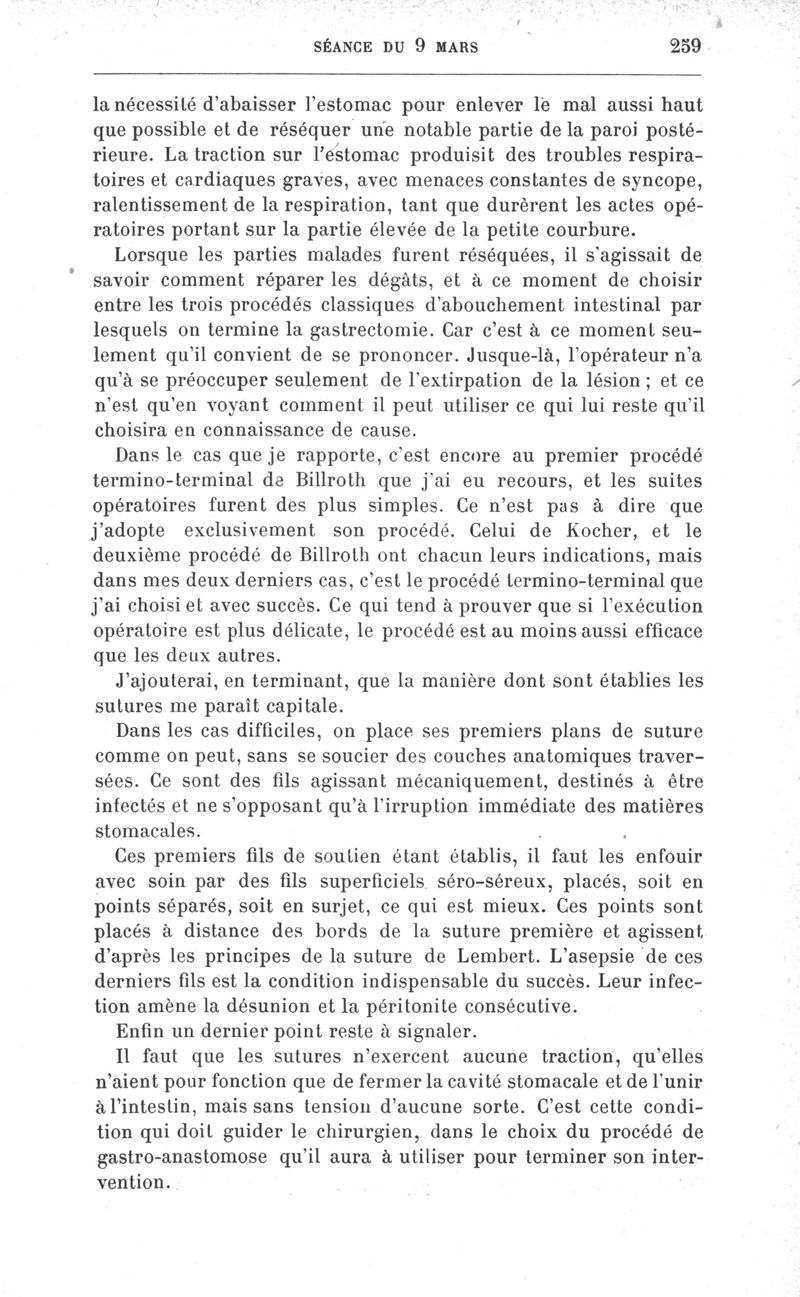 SÉANCE DU 9 MARS 259

la nécessité d'abaisser l'estomac pour enlever le mal aussi haut que possible et de réséquer une notable partie de la paroi postérieure. La traction sur l'estomac produisit des troubles respiratoires et cardiaques graves, avec menaces constantes de syncope, ralentissement de la respiration, tant que durèrent les actes opératoires portant sur la partie élevée de la petite courbure.

Lorsque les parties malades furent réséquées, il s'agissait de savoir comment réparer les dégâts, et à ce moment de choisir entre les trois procédés classiques d'abouchement intestinal par lesquels on termine la gastrectomie. Car c'est à ce moment seulement qu'il convient de se prononcer. Jusque-là, l'opérateur n'a qu'à se préoccuper seulement de l'extirpation de la lésion ; et ce n'est qu'en voyant comment il peut utiliser ce qui lui reste qu'il choisira en connaissance de cause.

Dans le cas que je rapporte, c'est encore au premier procédé termino-terminal de Billroth que j'ai eu recours, et les suites opératoires furent des plus simples. Ce n'est pas à dire que j'adopte exclusivement son procédé. Celui de Kocher, et le deuxième procédé de Billroth ont chacun leurs indications, mais dans mes deux derniers cas, c'est le procédé termino-terminal que j'ai choisi et avec succès. Ce qui tend à prouver que si l'exécution opératoire est plus délicate, le procédé est au moins aussi efficace que les deux autres.

J'ajouterai, en terminant, que la manière dont sont établies les sutures me paraît capitale.

Dans les cas difficiles, on place ses premiers plans de suture comme on peut, sans se soucier des couches anatomiques traversées. Ce sont des fils agissant mécaniquement, destinés à être infectés et ne s'opposant qu'à l'irruption immédiate des matières stomacales.

Ces premiers fils de soutien étant établis, il faut les enfouir avec soin par des fils superficiels séro-séreux, placés, soit en points séparés, soit en surjet, ce qui est mieux. Ces points sont placés à distance des bords de la suture première et agissent d'après les principes de la suture de Lembert. L'asepsie de ces derniers fils est la condition indispensable du succès. Leur infection amène la désunion et la péritonite consécutive.

Enfin un dernier point reste à signaler.

Il faut que les sutures n'exercent aucune traction, qu'elles n'aient pour fonction que de fermer la cavité stomacale et de l'unir à l'intestin, mais sans tension d'aucune sorte. C'est cette condition qui doit guider le chirurgien, dans le choix du procédé de gastro-anastomose qu'il aura à utiliser pour terminer son intervention.